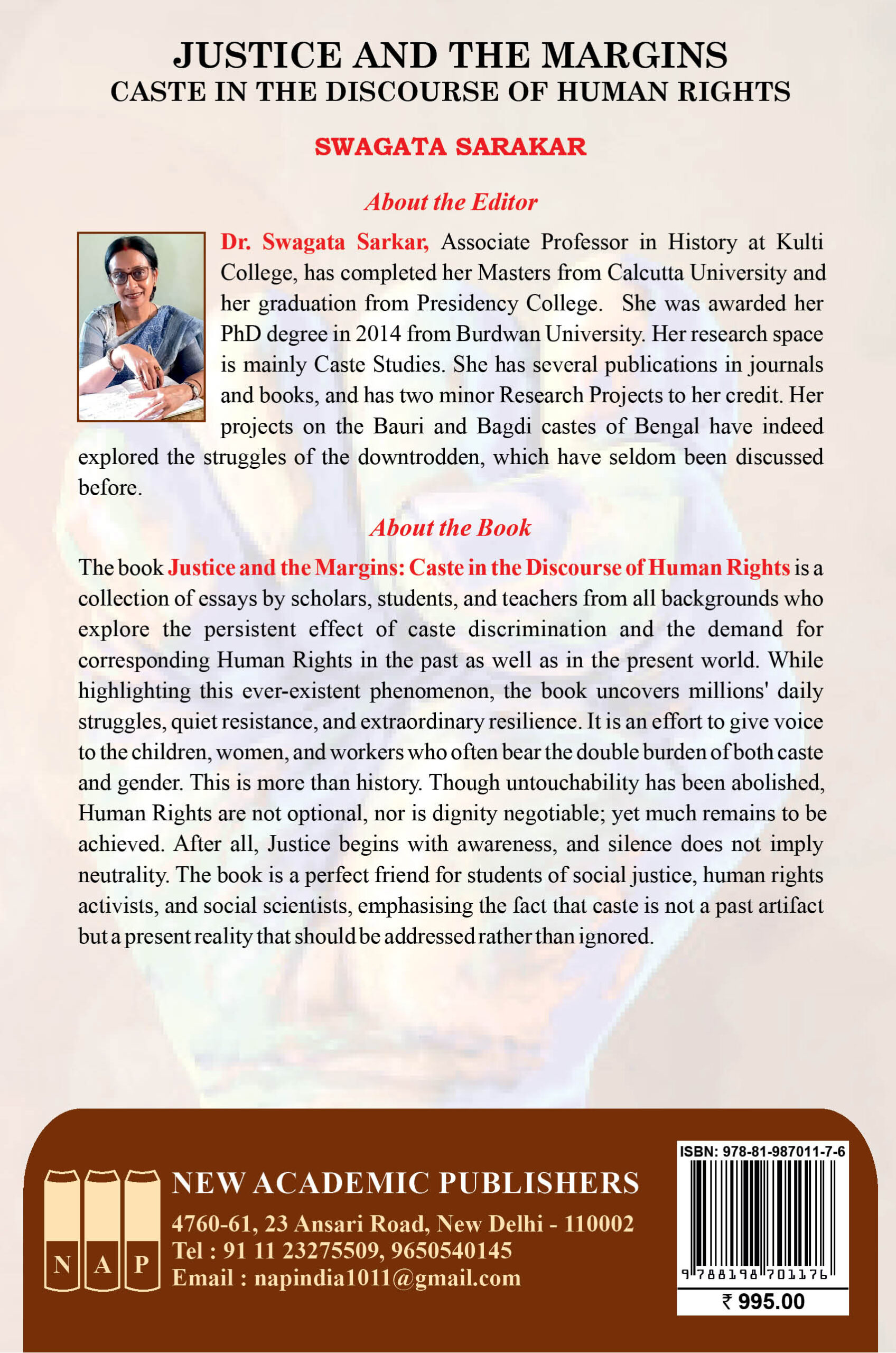 JUSTICE AND THE MARGINS
CASTE IN THE DISCOURSE OF HUMAN RIGHTS

SWAGATA SARAKAR

About the Editor

Dr. Swagata Sarkar, Associate Professor in History at Kulti College, has completed her Masters from Calcutta University and her graduation from Presidency College. She was awarded her PhD degree in 2014 from Burdwan University. Her research space is mainly Caste Studies. She has several publications in journals and books, and has two minor Research Projects to her credit. Her projects on the Bauri and Bagdi castes of Bengal have indeed explored the struggles of the downtrodden, which have seldom been discussed before.

About the Book

The book Justice and the Margins: Caste in the Discourse of Human Rights is a collection of essays by scholars, students, and teachers from all backgrounds who explore the persistent effect of caste discrimination and the demand for corresponding Human Rights in the past as well as in the present world. While highlighting this ever-existent phenomenon, the book uncovers millions' daily struggles, quiet resistance, and extraordinary resilience. It is an effort to give voice to the children, women, and workers who often bear the double burden of both caste and gender. This is more than history. Though untouchability has been abolished, Human Rights are not optional, nor is dignity negotiable; yet much remains to be achieved. After all, Justice begins with awareness, and silence does not imply neutrality. The book is a perfect friend for students of social justice, human rights activists, and social scientists, emphasising the fact that caste is not a past artifact but a present reality that should be addressed rather than ignored.

N A P

NEW ACADEMIC PUBLISHERS
4760-61, 23 Ansari Road, New Delhi - 110002
Tel : 91 11 23275509, 9650540145
Email : napindia1011@gmail.com

ISBN: 978-81-987011-7-6
9 788198 701176
₹ 995.00